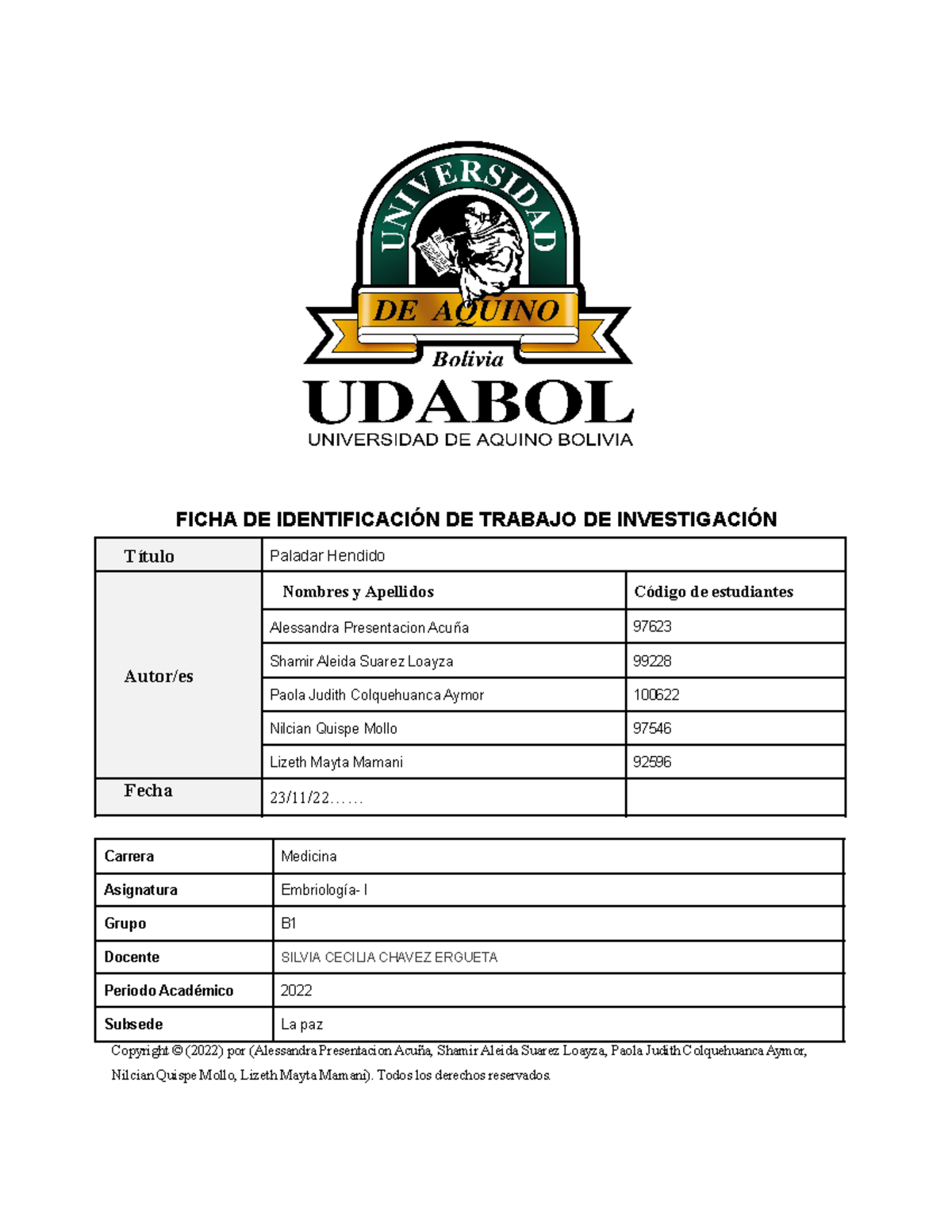 UNIVERSIDAD
DE AQUINO
Bolivia
UDABOL
UNIVERSIDAD DE AQUINO BOLIVIA

FICHA DE IDENTIFICACIÓN DE TRABAJO DE INVESTIGACIÓN

| Título | Paladar Hendido | |
|---|---|---|
| Autor/es | Nombres y Apellidos | Código de estudiantes |
| | Alessandra Presentacion Acuña | 97623 |
| | Shamir Aleida Suarez Loayza | 99228 |
| | Paola Judith Colquehuanca Aymor | 100622 |
| | Nilcian Quispe Mollo | 97546 |
| | Lizeth Mayta Mamani | 92596 |
| Fecha | 23/11/22…… | |

| Carrera | Medicina |
|---|---|
| Asignatura | Embriología- I |
| Grupo | B1 |
| Docente | SILVIA CECILIA CHAVEZ ERGUETA |
| Periodo Académico | 2022 |
| Subsede | La paz |

Copyright © (2022) por (Alessandra Presentacion Acuña, Shamir Aleida Suarez Loayza, Paola Judith Colquehuanca Aymor, Nilcian Quispe Mollo, Lizeth Mayta Mamani). Todos los derechos reservados.